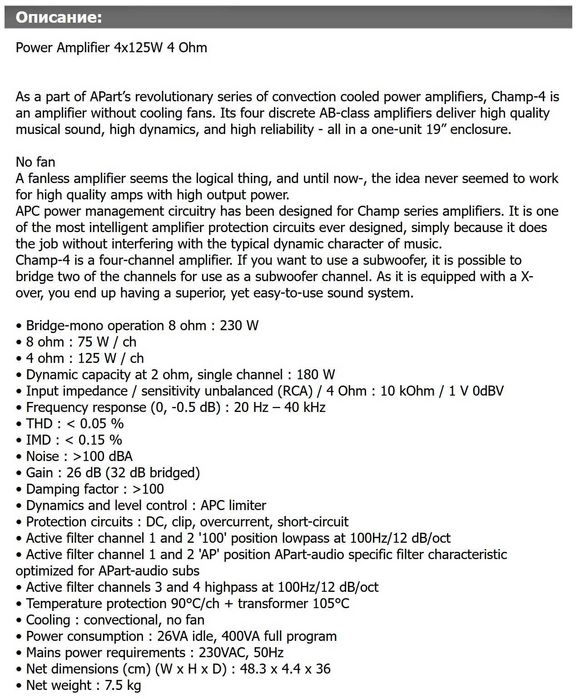 Описание:

Power Amplifier 4x125W 4 Ohm

As a part of APart's revolutionary series of convection cooled power amplifiers, Champ-4 is an amplifier without cooling fans. Its four discrete AB-class amplifiers deliver high quality musical sound, high dynamics, and high reliability - all in a one-unit 19" enclosure.

No fan
A fanless amplifier seems the logical thing, and until now-, the idea never seemed to work for high quality amps with high output power.
APC power management circuitry has been designed for Champ series amplifiers. It is one of the most intelligent amplifier protection circuits ever designed, simply because it does the job without interfering with the typical dynamic character of music.
Champ-4 is a four-channel amplifier. If you want to use a subwoofer, it is possible to bridge two of the channels for use as a subwoofer channel. As it is equipped with a X-over, you end up having a superior, yet easy-to-use sound system.

• Bridge-mono operation 8 ohm : 230 W
• 8 ohm : 75 W / ch
• 4 ohm : 125 W / ch
• Dynamic capacity at 2 ohm, single channel : 180 W
• Input impedance / sensitivity unbalanced (RCA) / 4 Ohm : 10 kOhm / 1 V 0dBV
• Frequency response (0, -0.5 dB) : 20 Hz – 40 kHz
• THD : < 0.05 %
• IMD : < 0.15 %
• Noise : >100 dBA
• Gain : 26 dB (32 dB bridged)
• Damping factor : >100
• Dynamics and level control : APC limiter
• Protection circuits : DC, clip, overcurrent, short-circuit
• Active filter channel 1 and 2 '100' position lowpass at 100Hz/12 dB/oct
• Active filter channel 1 and 2 'AP' position APart-audio specific filter characteristic optimized for APart-audio subs
• Active filter channels 3 and 4 highpass at 100Hz/12 dB/oct
• Temperature protection 90°C/ch + transformer 105°C
• Cooling : convectional, no fan
• Power consumption : 26VA idle, 400VA full program
• Mains power requirements : 230VAC, 50Hz
• Net dimensions (cm) (W x H x D) : 48.3 x 4.4 x 36
• Net weight : 7.5 kg